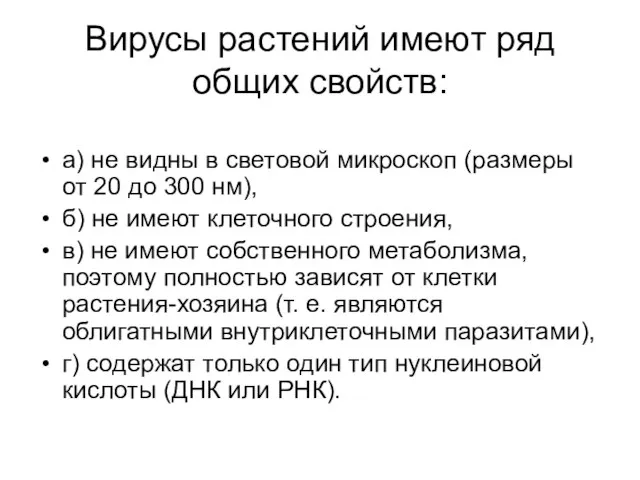 Вирусы растений имеют ряд общих свойств:

• а) не видны в световой микроскоп (размеры от 20 до 300 нм),
• б) не имеют клеточного строения,
• в) не имеют собственного метаболизма, поэтому полностью зависят от клетки растения-хозяина (т. е. являются облигатными внутриклеточными паразитами),
• г) содержат только один тип нуклеиновой кислоты (ДНК или РНК).